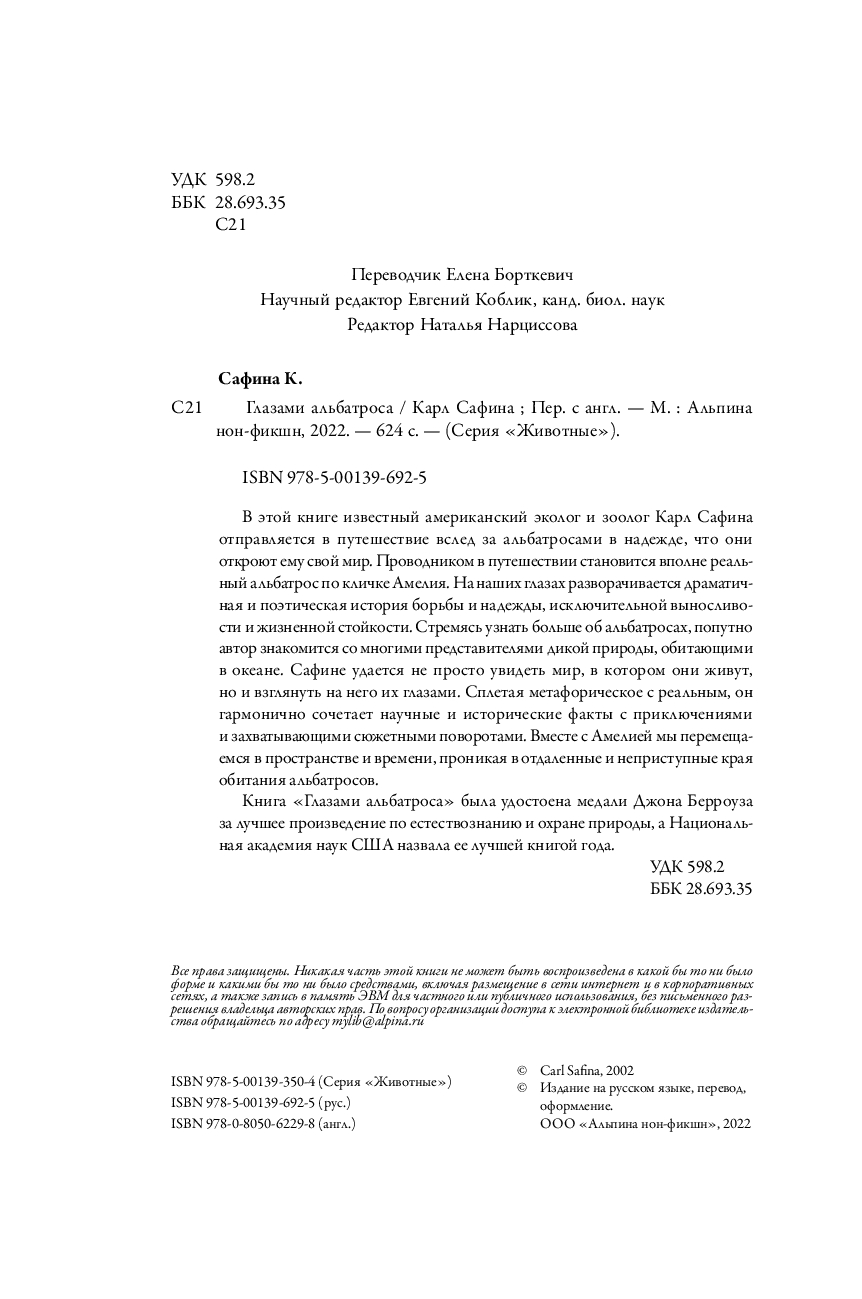 УДК 598.2
ББК 28.693.35
С21

Переводчик Елена Борткевич
Научный редактор Евгений Коблик, канд. биол. наук
Редактор Наталья Нарциссова

Сафина К.

С21 Глазами альбатроса / Карл Сафина ; Пер. с англ. — М. : Альпина нон-фикшн, 2022. — 624 с. — (Серия «Животные»).

ISBN 978-5-00139-692-5

В этой книге известный американский эколог и зоолог Карл Сафина отправляется в путешествие вслед за альбатросами в надежде, что они откроют ему свой мир. Проводником в путешествии становится вполне реальный альбатрос по кличке Амелия. На наших глазах разворачивается драматичная и поэтическая история борьбы и надежды, исключительной выносливости и жизненной стойкости. Стремясь узнать больше об альбатросах, попутно автор знакомится со многими представителями дикой природы, обитающими в океане. Сафине удается не просто увидеть мир, в котором они живут, но и взглянуть на него их глазами. Сплетая метафорическое с реальным, он гармонично сочетает научные и исторические факты с приключениями и захватывающими сюжетными поворотами. Вместе с Амелией мы перемещаемся в пространстве и времени, проникая в отдаленные и неприступные края обитания альбатросов.

Книга «Глазами альбатроса» была удостоена медали Джона Берроуза за лучшее произведение по естествознанию и охране природы, а Национальная академия наук США назвала ее лучшей книгой года.

УДК 598.2
ББК 28.693.35

Все права защищены. Никакая часть этой книги не может быть воспроизведена в какой бы то ни было форме и какими бы то ни было средствами, включая размещение в сети интернет и в корпоративных сетях, а также запись в память ЭВМ для частного или публичного использования, без письменного разрешения владельца авторских прав. По вопросу организации доступа к электронной библиотеке издательства обращайтесь по адресу mylib@alpina.ru

ISBN 978-5-00139-350-4 (Серия «Животные»)
ISBN 978-5-00139-692-5 (рус.)
ISBN 978-0-8050-6229-8 (англ.)

© Carl Safina, 2002
© Издание на русском языке, перевод, оформление. ООО «Альпина нон-фикшн», 2022